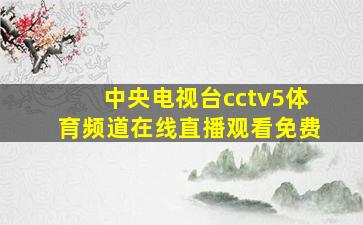 中央电视台cctv5体育频道在线直播观看免费